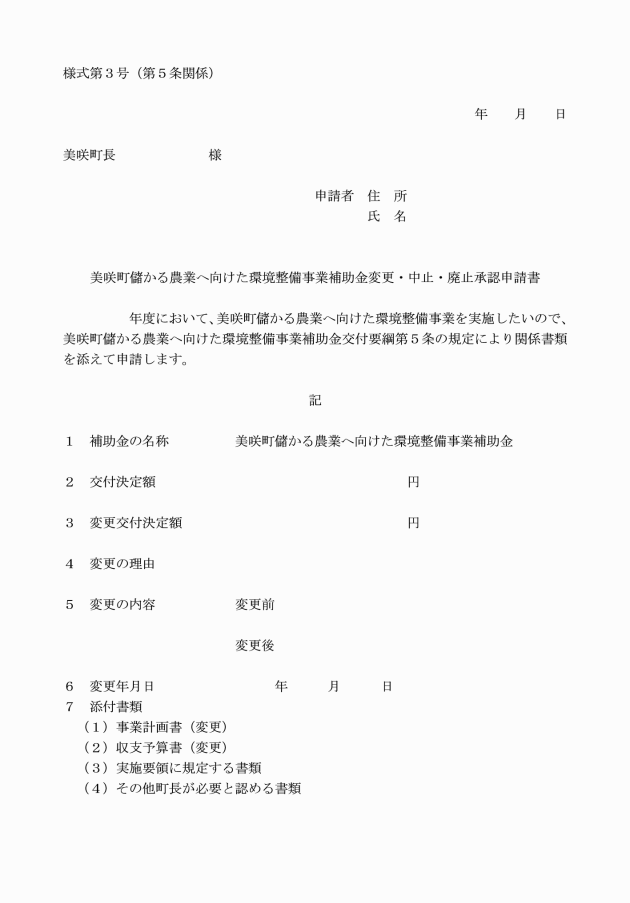 様式第３号（第５条関係）

年　月　日

美咲町長　　　　　　様

申請者　住　所
氏　名

美咲町儲かる農業へ向けた環境整備事業補助金変更・中止・廃止承認申請書

年度において、美咲町儲かる農業へ向けた環境整備事業を実施したいので、美咲町儲かる農業へ向けた環境整備事業補助金交付要綱第５条の規定により関係書類を添えて申請します。

記

１　補助金の名称　　　美咲町儲かる農業へ向けた環境整備事業補助金

２　交付決定額　　　　　　　　　　　　　　　円

３　変更交付決定額　　　　　　　　　　　　　円

４　変更の理由

５　変更の内容　　　　変更前

変更後

６　変更年月日　　　　　　年　　月　　日
７　添付書類
（１）事業計画書（変更）
（２）収支予算書（変更）
（３）実施要領に規定する書類
（４）その他町長が必要と認める書類